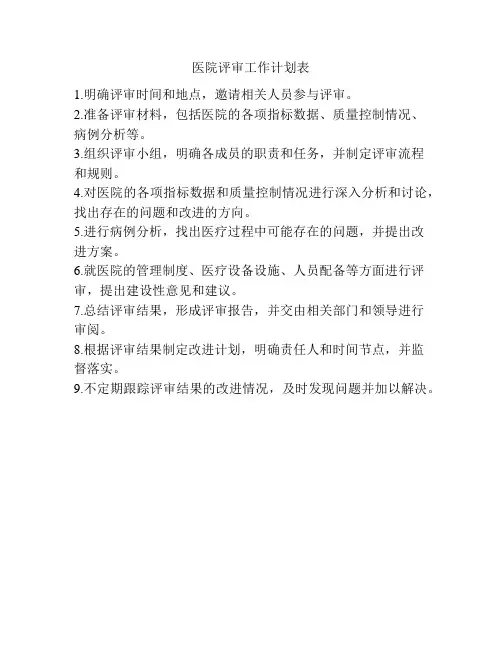 医院评审工作计划表

1.明确评审时间和地点，邀请相关人员参与评审。

2.准备评审材料，包括医院的各项指标数据、质量控制情况、病例分析等。

3.组织评审小组，明确各成员的职责和任务，并制定评审流程和规则。

4.对医院的各项指标数据和质量控制情况进行深入分析和讨论，找出存在的问题和改进的方向。

5.进行病例分析，找出医疗过程中可能存在的问题，并提出改进方案。

6.就医院的管理制度、医疗设备设施、人员配备等方面进行评审，提出建设性意见和建议。

7.总结评审结果，形成评审报告，并交由相关部门和领导进行审阅。

8.根据评审结果制定改进计划，明确责任人和时间节点，并监督落实。

9.不定期跟踪评审结果的改进情况，及时发现问题并加以解决。